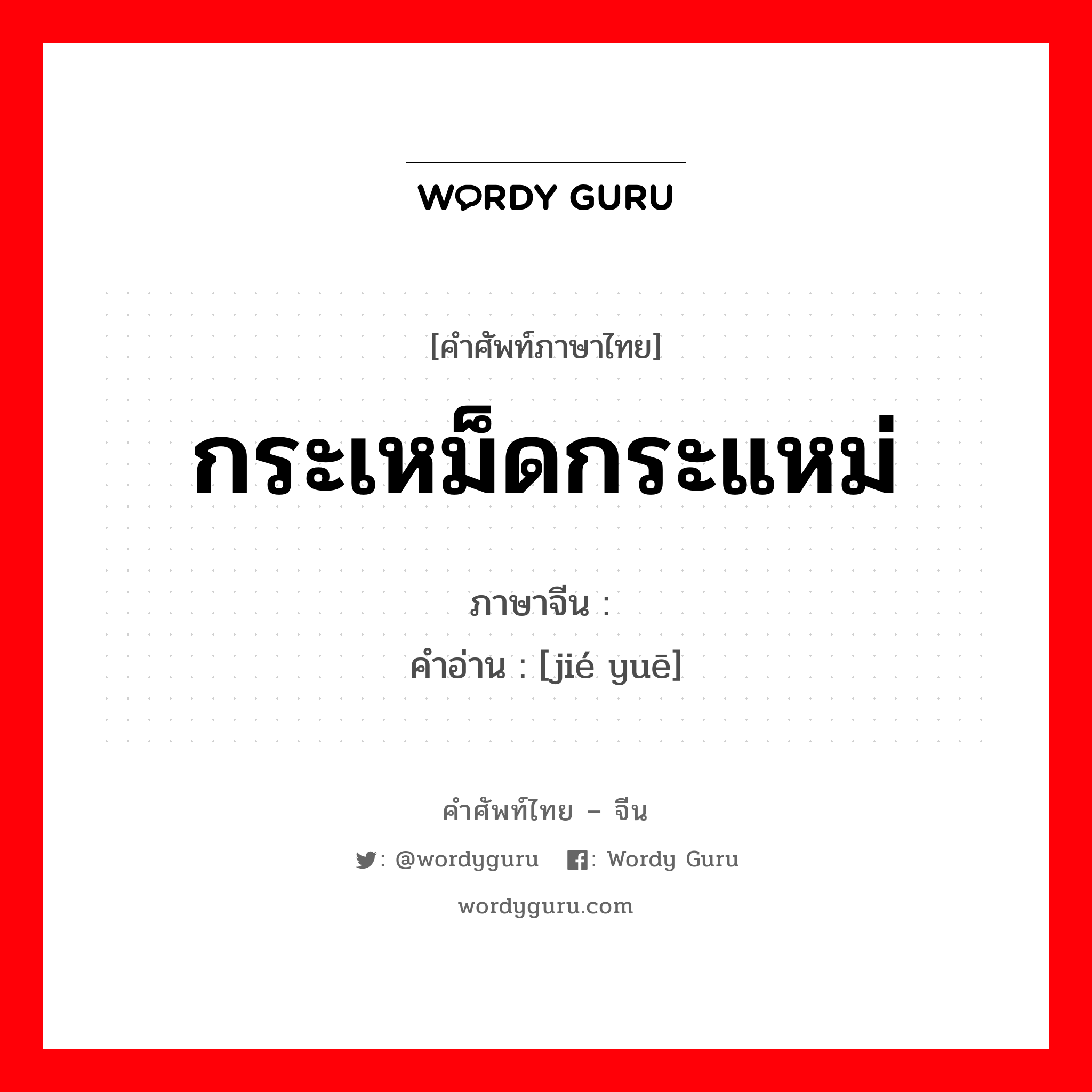 WORDY GURU

[คำศัพท์ภาษาไทย]

กระเหม็ดกระแหม่

ภาษาจีน :
คำอ่าน : [jié yuē]

คำศัพท์ไทย – จีน

: @wordyguru : Wordy Guru

wordyguru.com